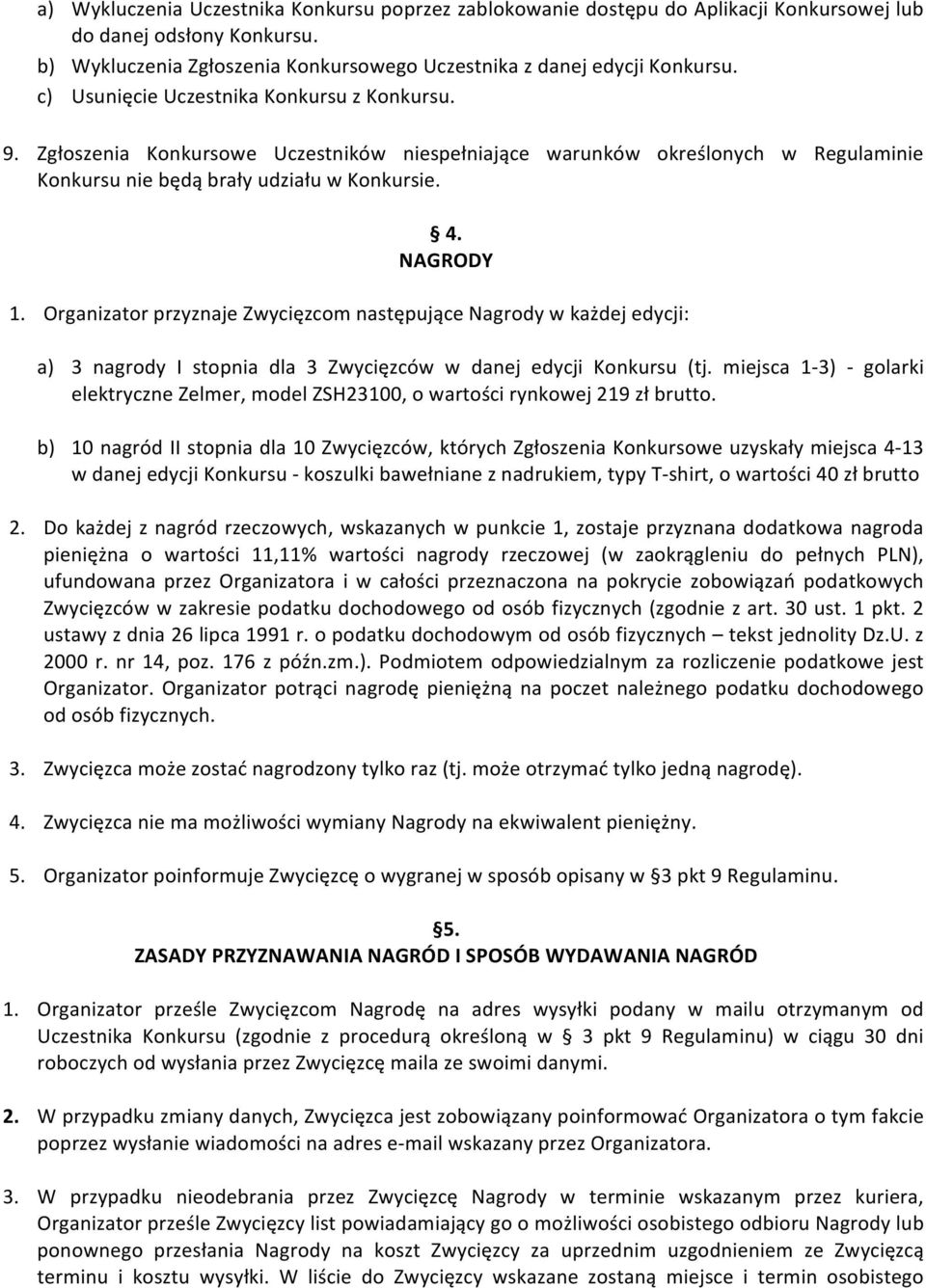 a) Wykluczenia Uczestnika Konkursu poprzez zablokowanie dostępu do Aplikacji Konkursowej lub do danej odsłony Konkursu.
b) Wykluczenia Zgłoszenia Konkursowego Uczestnika z danej edycji Konkursu.
c) Usunięcie Uczestnika Konkursu z Konkursu.

9. Zgłoszenia Konkursowe Uczestników niespełniające warunków określonych w Regulaminie Konkursu nie będą brały udziału w Konkursie.

§ 4.
NAGRODY

1. Organizator przyznaje Zwycięzcom następujące Nagrody w każdej edycji:

a) 3 nagrody I stopnia dla 3 Zwycięzców w danej edycji Konkursu (tj. miejsca 1-3) - golarki elektryczne Zelmer, model ZSH23100, o wartości rynkowej 219 zł brutto.

b) 10 nagród II stopnia dla 10 Zwycięzców, których Zgłoszenia Konkursowe uzyskały miejsca 4-13 w danej edycji Konkursu - koszulki bawełniane z nadrukiem, typy T-shirt, o wartości 40 zł brutto

2. Do każdej z nagród rzeczowych, wskazanych w punkcie 1, zostaje przyznana dodatkowa nagroda pieniężna o wartości 11,11% wartości nagrody rzeczowej (w zaokrągleniu do pełnych PLN), ufundowana przez Organizatora i w całości przeznaczona na pokrycie zobowiązań podatkowych Zwycięzców w zakresie podatku dochodowego od osób fizycznych (zgodnie z art. 30 ust. 1 pkt. 2 ustawy z dnia 26 lipca 1991 r. o podatku dochodowym od osób fizycznych – tekst jednolity Dz.U. z 2000 r. nr 14, poz. 176 z późn.zm.). Podmiotem odpowiedzialnym za rozliczenie podatkowe jest Organizator. Organizator potrąci nagrodę pieniężną na poczet należnego podatku dochodowego od osób fizycznych.

3. Zwycięzca może zostać nagrodzony tylko raz (tj. może otrzymać tylko jedną nagrodę).

4. Zwycięzca nie ma możliwości wymiany Nagrody na ekwiwalent pieniężny.

5. Organizator poinformuje Zwycięzcę o wygranej w sposób opisany w §3 pkt 9 Regulaminu.

§5.
ZASADY PRZYZNAWANIA NAGRÓD I SPOSÓB WYDAWANIA NAGRÓD

1. Organizator prześle Zwycięzcom Nagrodę na adres wysyłki podany w mailu otrzymanym od Uczestnika Konkursu (zgodnie z procedurą określoną w § 3 pkt 9 Regulaminu) w ciągu 30 dni roboczych od wysłania przez Zwycięzcę maila ze swoimi danymi.

2. W przypadku zmiany danych, Zwycięzca jest zobowiązany poinformować Organizatora o tym fakcie poprzez wysłanie wiadomości na adres e-mail wskazany przez Organizatora.

3. W przypadku nieodebrania przez Zwycięzcę Nagrody w terminie wskazanym przez kuriera, Organizator prześle Zwycięzcy list powiadamiający go o możliwości osobistego odbioru Nagrody lub ponownego przesłania Nagrody na koszt Zwycięzcy za uprzednim uzgodnieniem ze Zwycięzcą terminu i kosztu wysyłki. W liście do Zwycięzcy wskazane zostaną miejsce i termin osobistego